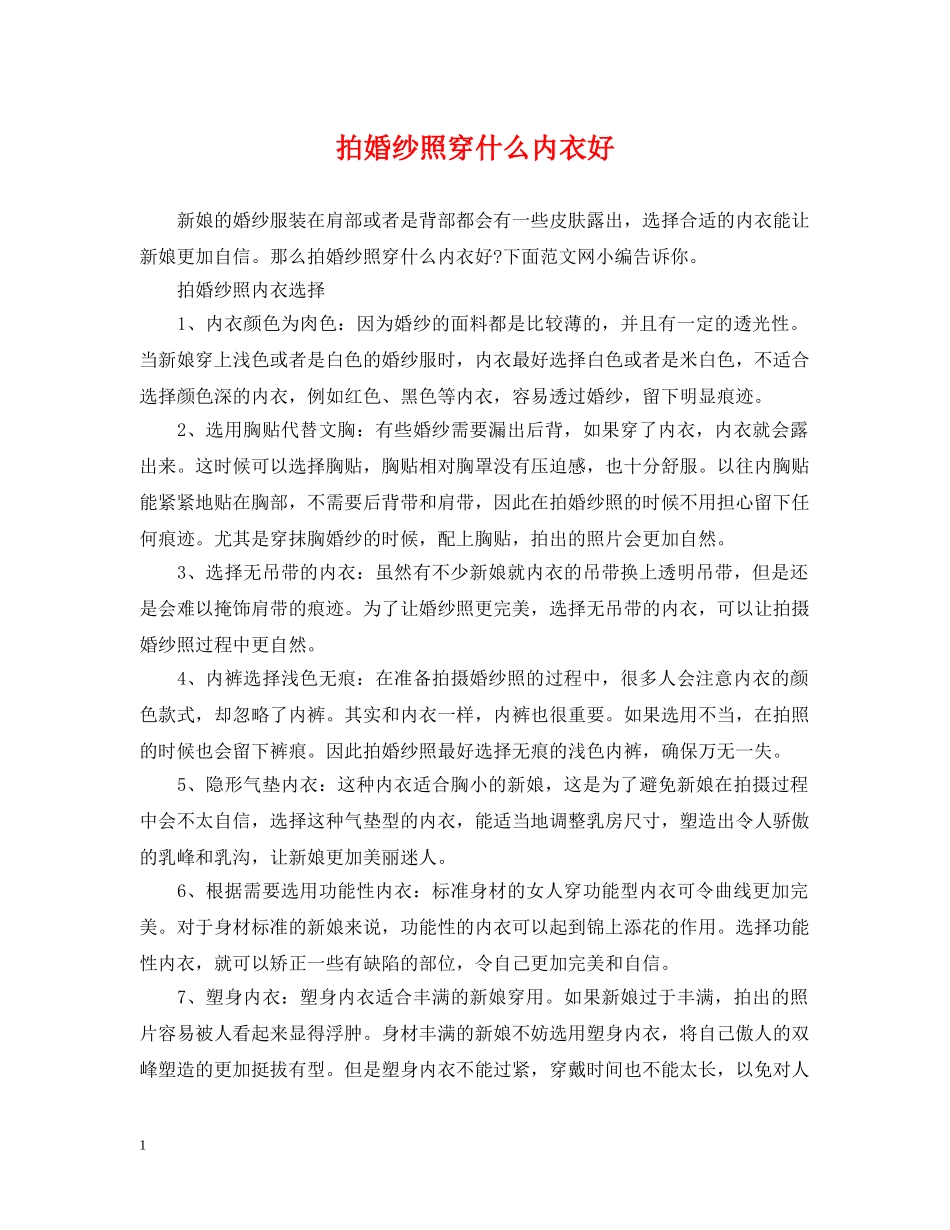 拍婚纱照穿什么内衣好

新娘的婚纱服装在肩部或者是背部都会有一些皮肤露出，选择合适的内衣能让新娘更加自信。那么拍婚纱照穿什么内衣好?下面范文网小编告诉你。

拍婚纱照内衣选择

1、内衣颜色为肉色：因为婚纱的面料都是比较薄的，并且有一定的透光性。当新娘穿上浅色或者是白色的婚纱服时，内衣最好选择白色或者是米白色，不适合选择颜色深的内衣，例如红色、黑色等内衣，容易透过婚纱，留下明显痕迹。

2、选用胸贴代替文胸：有些婚纱需要漏出后背，如果穿了内衣，内衣就会露出来。这时候可以选择胸贴，胸贴相对胸罩没有压迫感，也十分舒服。以往内胸贴能紧紧地贴在胸部，不需要后背带和肩带，因此在拍婚纱照的时候不用担心留下任何痕迹。尤其是穿抹胸婚纱的时候，配上胸贴，拍出的照片会更加自然。

3、选择无吊带的内衣：虽然有不少新娘就内衣的吊带换上透明吊带，但是还是会难以掩饰肩带的痕迹。为了让婚纱照更完美，选择无吊带的内衣，可以让拍摄婚纱照过程中更自然。

4、内裤选择浅色无痕：在准备拍摄婚纱照的过程中，很多人会注意内衣的颜色款式，却忽略了内裤。其实和内衣一样，内裤也很重要。如果选用不当，在拍照的时候也会留下裤痕。因此拍婚纱照最好选择无痕的浅色内裤，确保万无一失。

5、隐形气垫内衣：这种内衣适合胸小的新娘，这是为了避免新娘在拍摄过程中会不太自信，选择这种气垫型的内衣，能适当地调整乳房尺寸，塑造出令人骄傲的乳峰和乳沟，让新娘更加美丽迷人。

6、根据需要选用功能性内衣：标准身材的女人穿功能型内衣可令曲线更加完美。对于身材标准的新娘来说，功能性的内衣可以起到锦上添花的作用。选择功能性内衣，就可以矫正一些有缺陷的部位，令自己更加完美和自信。

7、塑身内衣：塑身内衣适合丰满的新娘穿用。如果新娘过于丰满，拍出的照片容易被人看起来显得浮肿。身材丰满的新娘不妨选用塑身内衣，将自己傲人的双峰塑造的更加挺拔有型。但是塑身内衣不能过紧，穿戴时间也不能太长，以免对人

1